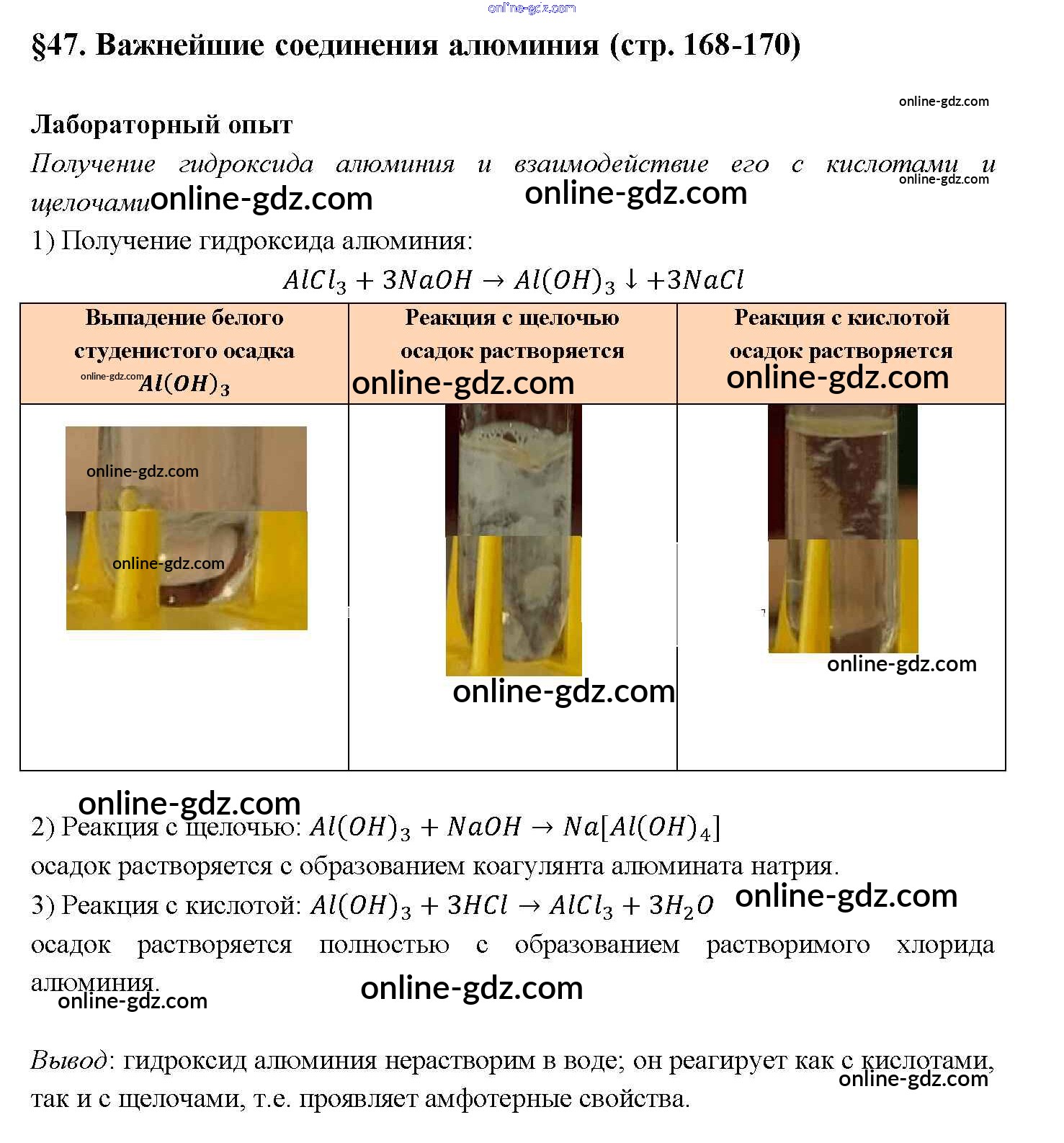 online-gdz.com

§47. Важнейшие соединения алюминия (стр. 168-170)

online-gdz.com

Лабораторный опыт

Получение гидроксида алюминия и взаимодействие его с кислотами и щелочами online-gdz.com online-gdz.com online-gdz.com

1) Получение гидроксида алюминия:

$AlCl_3 + 3NaOH \rightarrow Al(OH)_3 \downarrow + 3NaCl$

| Выпадение белого студенистого осадка online-gdz.com $Al(OH)_3$ | Реакция с щелочью осадок растворяется online-gdz.com | Реакция с кислотой осадок растворяется online-gdz.com |
|---|---|---|
| online-gdz.com online-gdz.com | online-gdz.com | online-gdz.com |

online-gdz.com

2) Реакция с щелочью: $Al(OH)_3 + NaOH \rightarrow Na[Al(OH)_4]$

осадок растворяется с образованием коагулянта алюмината натрия.

3) Реакция с кислотой: $Al(OH)_3 + 3HCl \rightarrow AlCl_3 + 3H_2O$ online-gdz.com

осадок растворяется полностью с образованием растворимого хлорида алюминия. online-gdz.com online-gdz.com

Вывод: гидроксид алюминия нерастворим в воде; он реагирует как с кислотами, так и с щелочами, т.е. проявляет амфотерные свойства. online-gdz.com